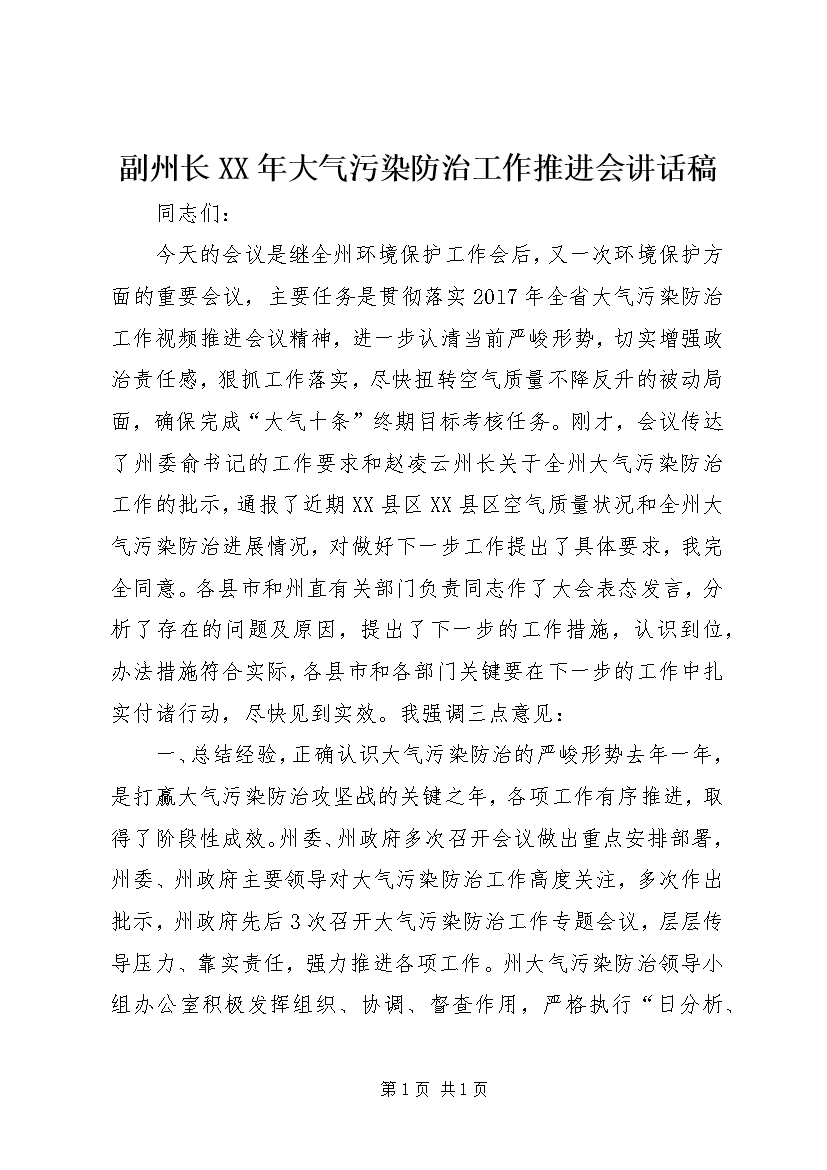 副州长XX年大气污染防治工作推进会讲话稿

同志们：

今天的会议是继全州环境保护工作会后，又一次环境保护方面的重要会议，主要任务是贯彻落实2017年全省大气污染防治工作视频推进会议精神，进一步认清当前严峻形势，切实增强政治责任感，狠抓工作落实，尽快扭转空气质量不降反升的被动局面，确保完成“大气十条”终期目标考核任务。刚才，会议传达了州委俞书记的工作要求和赵凌云州长关于全州大气污染防治工作的批示，通报了近期XX县区XX县区空气质量状况和全州大气污染防治进展情况，对做好下一步工作提出了具体要求，我完全同意。各县市和州直有关部门负责同志作了大会表态发言，分析了存在的问题及原因，提出了下一步的工作措施，认识到位，办法措施符合实际，各县市和各部门关键要在下一步的工作中扎实付诸行动，尽快见到实效。我强调三点意见：

一、总结经验，正确认识大气污染防治的严峻形势去年一年，是打赢大气污染防治攻坚战的关键之年，各项工作有序推进，取得了阶段性成效。州委、州政府多次召开会议做出重点安排部署，州委、州政府主要领导对大气污染防治工作高度关注，多次作出批示，州政府先后3次召开大气污染防治工作专题会议，层层传导压力、靠实责任，强力推进各项工作。州大气污染防治领导小组办公室积极发挥组织、协调、督查作用，严格执行“日分析、

第1页 共1页